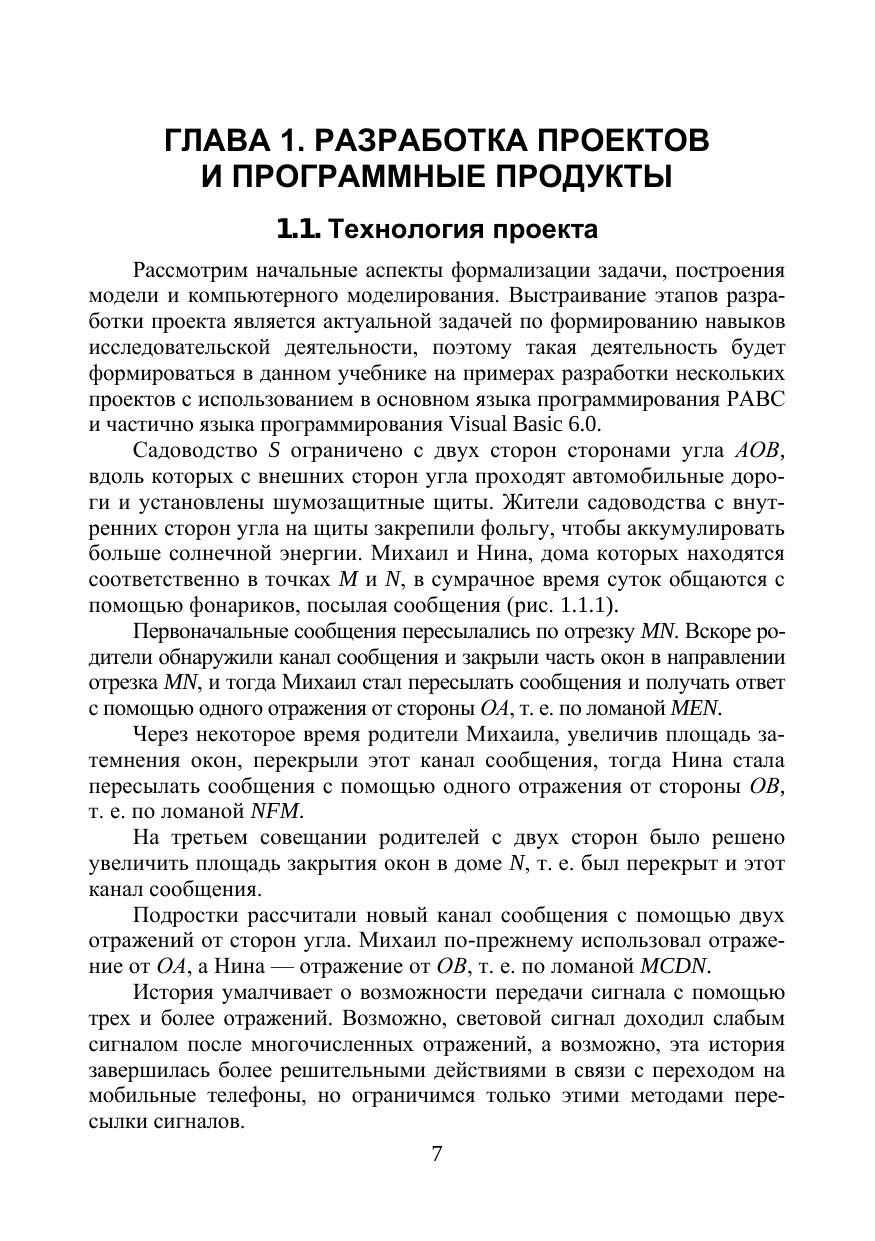 ГЛАВА 1. РАЗРАБОТКА ПРОЕКТОВ И ПРОГРАММНЫЕ ПРОДУКТЫ

1.1. Технология проекта

Рассмотрим начальные аспекты формализации задачи, построения модели и компьютерного моделирования. Выстраивание этапов разработки проекта является актуальной задачей по формированию навыков исследовательской деятельности, поэтому такая деятельность будет формироваться в данном учебнике на примерах разработки нескольких проектов с использованием в основном языка программирования PABC и частично языка программирования Visual Basic 6.0.

Садоводство $S$ ограничено с двух сторон сторонами угла $AOB$, вдоль которых с внешних сторон угла проходят автомобильные дороги и установлены шумозащитные щиты. Жители садоводства с внутренних сторон угла на щиты закрепили фольгу, чтобы аккумулировать больше солнечной энергии. Михаил и Нина, дома которых находятся соответственно в точках $M$ и $N$, в сумрачное время суток общаются с помощью фонариков, посылая сообщения (рис. 1.1.1).

Первоначальные сообщения пересылались по отрезку $MN$. Вскоре родители обнаружили канал сообщения и закрыли часть окон в направлении отрезка $MN$, и тогда Михаил стал пересылать сообщения и получать ответ с помощью одного отражения от стороны $OA$, т. е. по ломаной $MEN$.

Через некоторое время родители Михаила, увеличив площадь затемнения окон, перекрыли этот канал сообщения, тогда Нина стала пересылать сообщения с помощью одного отражения от стороны $OB$, т. е. по ломаной $NFM$.

На третьем совещании родителей с двух сторон было решено увеличить площадь закрытия окон в доме $N$, т. е. был перекрыт и этот канал сообщения.

Подростки рассчитали новый канал сообщения с помощью двух отражений от сторон угла. Михаил по-прежнему использовал отражение от $OA$, а Нина — отражение от $OB$, т. е. по ломаной $MCDN$.

История умалчивает о возможности передачи сигнала с помощью трех и более отражений. Возможно, световой сигнал доходил слабым сигналом после многочисленных отражений, а возможно, эта история завершилась более решительными действиями в связи с переходом на мобильные телефоны, но ограничимся только этими методами пересылки сигналов.

7